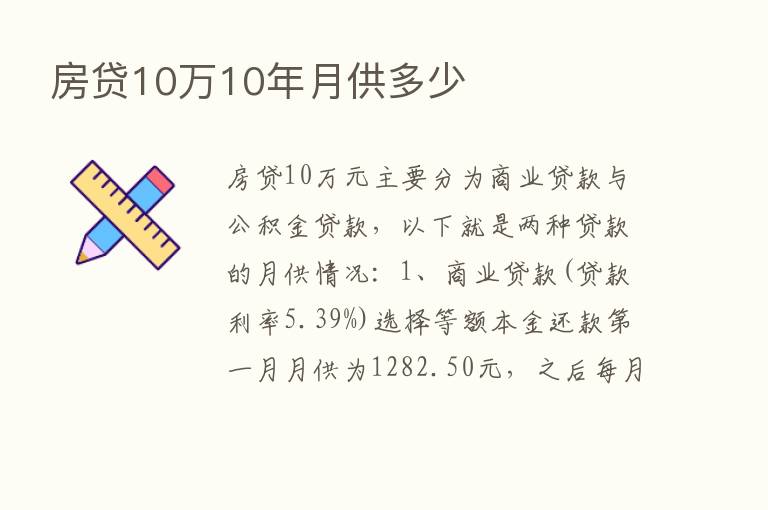 房贷10万10年月供多少

房贷10万元主要分为商业贷款与公积金贷款，以下就是两种贷款的月供情况：1、商业贷款(贷款利率5.39%)选择等额本金还款第一月月供为1282.50元，之后每月